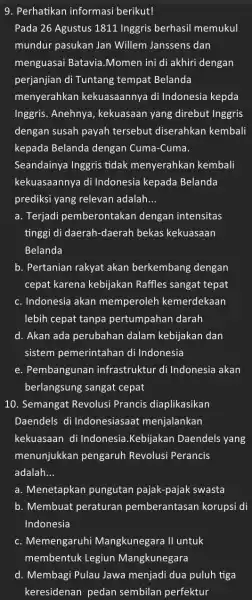 9. Perhatikan informasi berikut!
Pada 26 Agustus 1811 Inggris berhasil memukul mundur pasukan Jan Willem Janssens dan menguasai Batavia.Momen ini di akhiri dengan perjanjian di Tuntang tempat Belanda menyerahkan kekuasaannya di Indonesia kepda Inggris. Anehnya, kekuasaan yang direbut Inggris dengan susah payah tersebut diserahkan kembali kepada Belanda dengan Cuma-Cuma. Seandainya Inggris tidak menyerahkan kembali kekuasaannya di Indonesia kepada Belanda prediksi yang relevan adalah...
a. Terjadi pemberontakan dengan intensitas tinggi di daerah-daerah bekas kekuasaan Belanda
b. Pertanian rakyat akan berkembang dengan cepat karena kebijakan Raffles sangat tepat
c. Indonesia akan memperoleh kemerdekaan lebih cepat tanpa pertumpahan darah
d. Akan ada perubahan dalam kebijakan dan sistem pemerintahan di Indonesia
e. Pembangunan infrastruktur di Indonesia akan berlangsung sangat cepat
10. Semangat Revolusi Prancis diaplikasikan Daendels di Indonesiasaat menjalankan kekuasaan di Indonesia.Kebijakan Daendels yang menunjukkan pengaruh Revolusi Perancis adalah...
a. Menetapkan pungutan pajak-pajak swasta
b. Membuat peraturan pemberantasan korupsi di Indonesia
c. Memengaruhi Mangkunegara II untuk membentuk Legiun Mangkunegara
d. Membagi Pulau Jawa menjadi dua puluh tiga keresidenan pedan sembilan perfektur